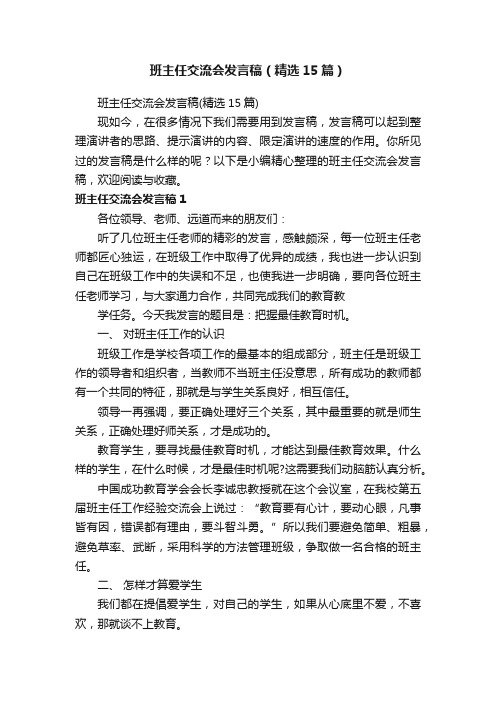 班主任交流会发言稿（精选15篇）

班主任交流会发言稿(精选15篇)

现如今，在很多情况下我们需要用到发言稿，发言稿可以起到整理演讲者的思路、提示演讲的内容、限定演讲的速度的作用。你所见过的发言稿是什么样的呢？以下是小编精心整理的班主任交流会发言稿，欢迎阅读与收藏。

班主任交流会发言稿1

各位领导、老师、远道而来的朋友们：

听了几位班主任老师的精彩的发言，感触颇深，每一位班主任老师都匠心独运，在班级工作中取得了优异的成绩，我也进一步认识到自己在班级工作中的失误和不足，也使我进一步明确，要向各位班主任老师学习，与大家通力合作，共同完成我们的教育教

学任务。今天我发言的题目是：把握最佳教育时机。

一、 对班主任工作的认识

班级工作是学校各项工作的最基本的组成部分，班主任是班级工作的领导者和组织者，当教师不当班主任没意思，所有成功的教师都有一个共同的特征，那就是与学生关系良好，相互信任。

领导一再强调，要正确处理好三个关系，其中最重要的就是师生关系，正确处理好师关系，才是成功的。

教育学生，要寻找最佳教育时机，才能达到最佳教育效果。什么样的学生，在什么时候，才是最佳时机呢?这需要我们动脑筋认真分析。

中国成功教育学会会长李诚忠教授就在这个会议室，在我校第五届班主任工作经验交流会上说过：“教育要有心计，要动心眼，凡事皆有因，错误都有理由，要斗智斗勇。”所以我们要避免简单、粗暴，避免草率、武断，采用科学的方法管理班级，争取做一名合格的班主任。

二、 怎样才算爱学生

我们都在提倡爱学生，对自己的学生，如果从心底里不爱，不喜欢，那就谈不上教育。